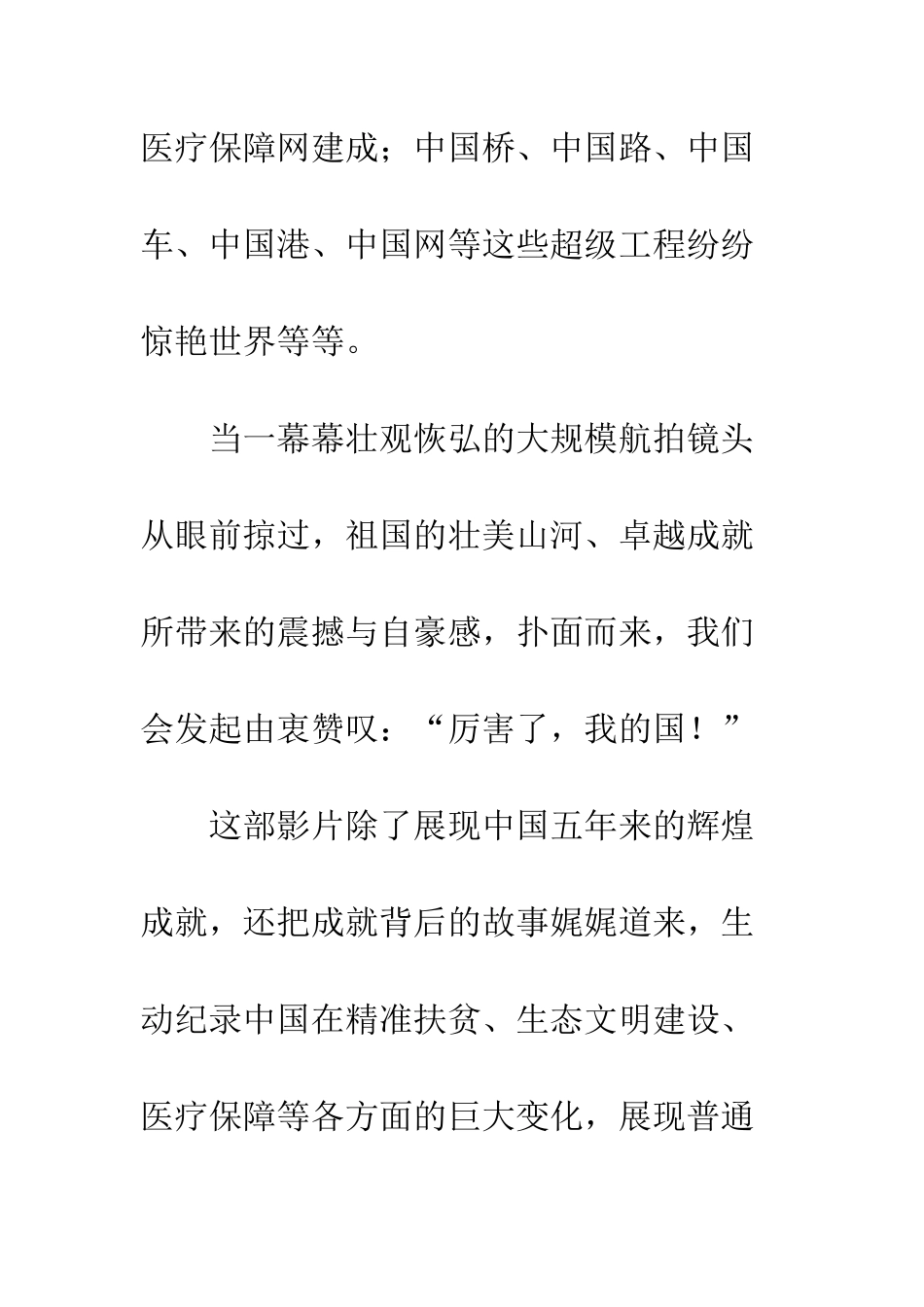 医疗保障网建成；中国桥、中国路、中国车、中国港、中国网等这些超级工程纷纷惊艳世界等等。

当一幕幕壮观恢弘的大规模航拍镜头从眼前掠过，祖国的壮美山河、卓越成就所带来的震撼与自豪感，扑面而来，我们会发起由衷赞叹：“厉害了，我的国！”

这部影片除了展现中国五年来的辉煌成就，还把成就背后的故事娓娓道来，生动纪录中国在精准扶贫、生态文明建设、医疗保障等各方面的巨大变化，展现普通